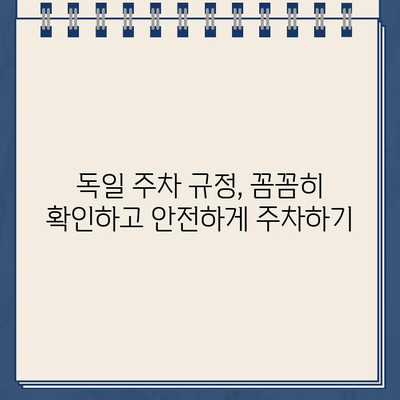 독일 주차 규정, 꼼꼼히 확인하고 안전하게 주차하기